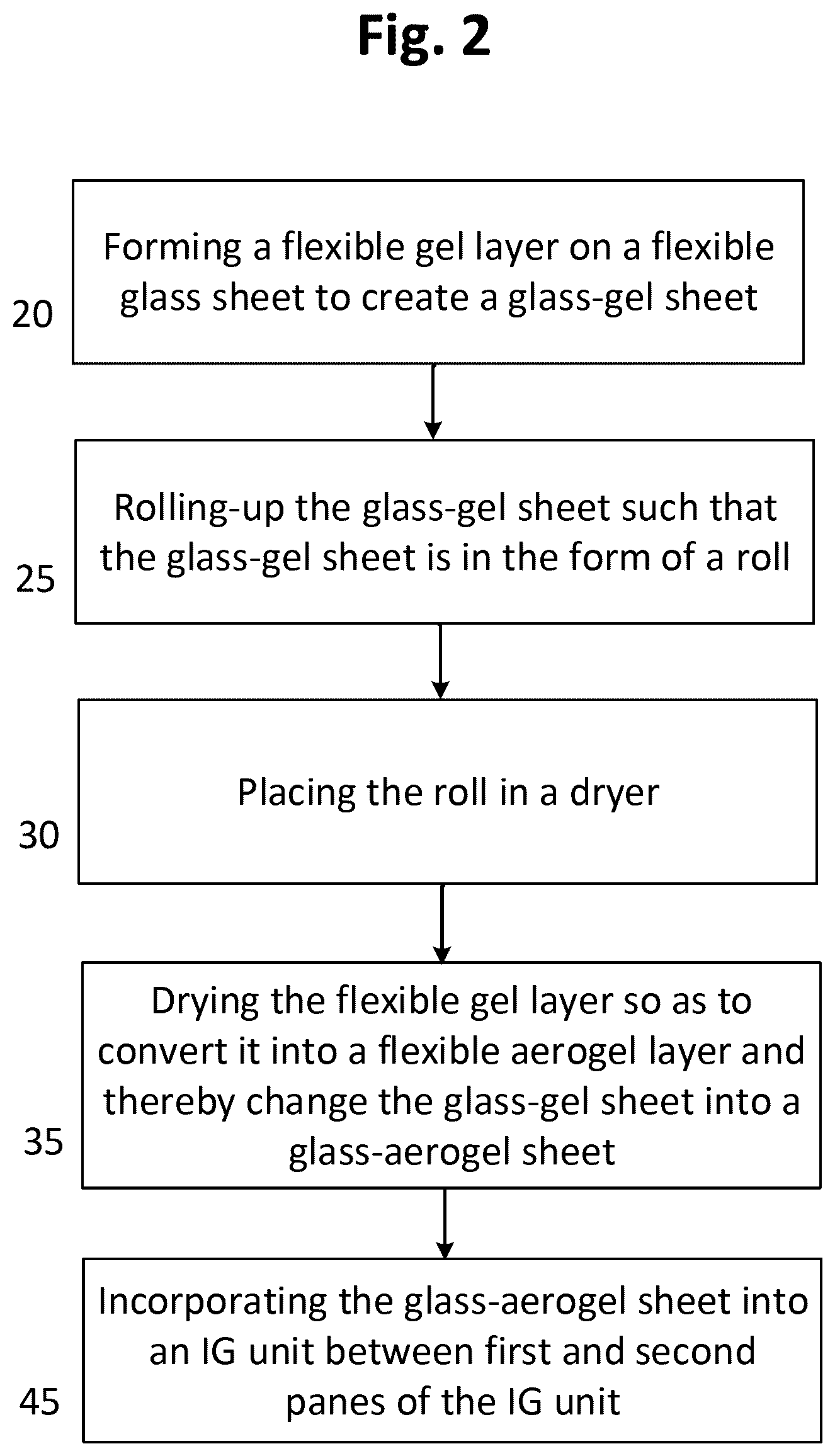 Fig. 2

20

Forming a flexible gel layer on a flexible glass sheet to create a glass-gel sheet

25

Rolling-up the glass-gel sheet such that the glass-gel sheet is in the form of a roll

30

Placing the roll in a dryer

35

Drying the flexible gel layer so as to convert it into a flexible aerogel layer and thereby change the glass-gel sheet into a glass-aerogel sheet

45

Incorporating the glass-aerogel sheet into an IG unit between first and second panes of the IG unit